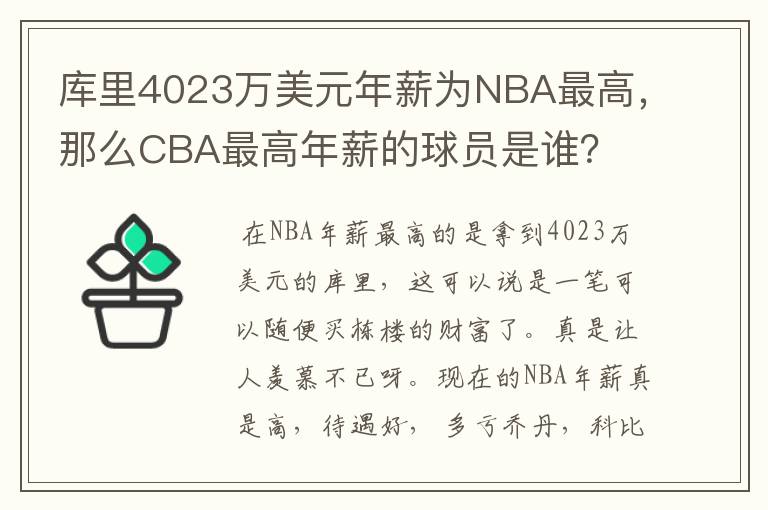 库里4023万美元年薪为NBA最高，那么CBA最高年薪的球员是谁？

在NBA年薪最高的是拿到4023万美元的库里，这可以说是一笔可以随便买栋楼的财富了。真是让人羡慕不已呀。现在的NBA年薪真是高，待遇好，多亏乔丹，科比